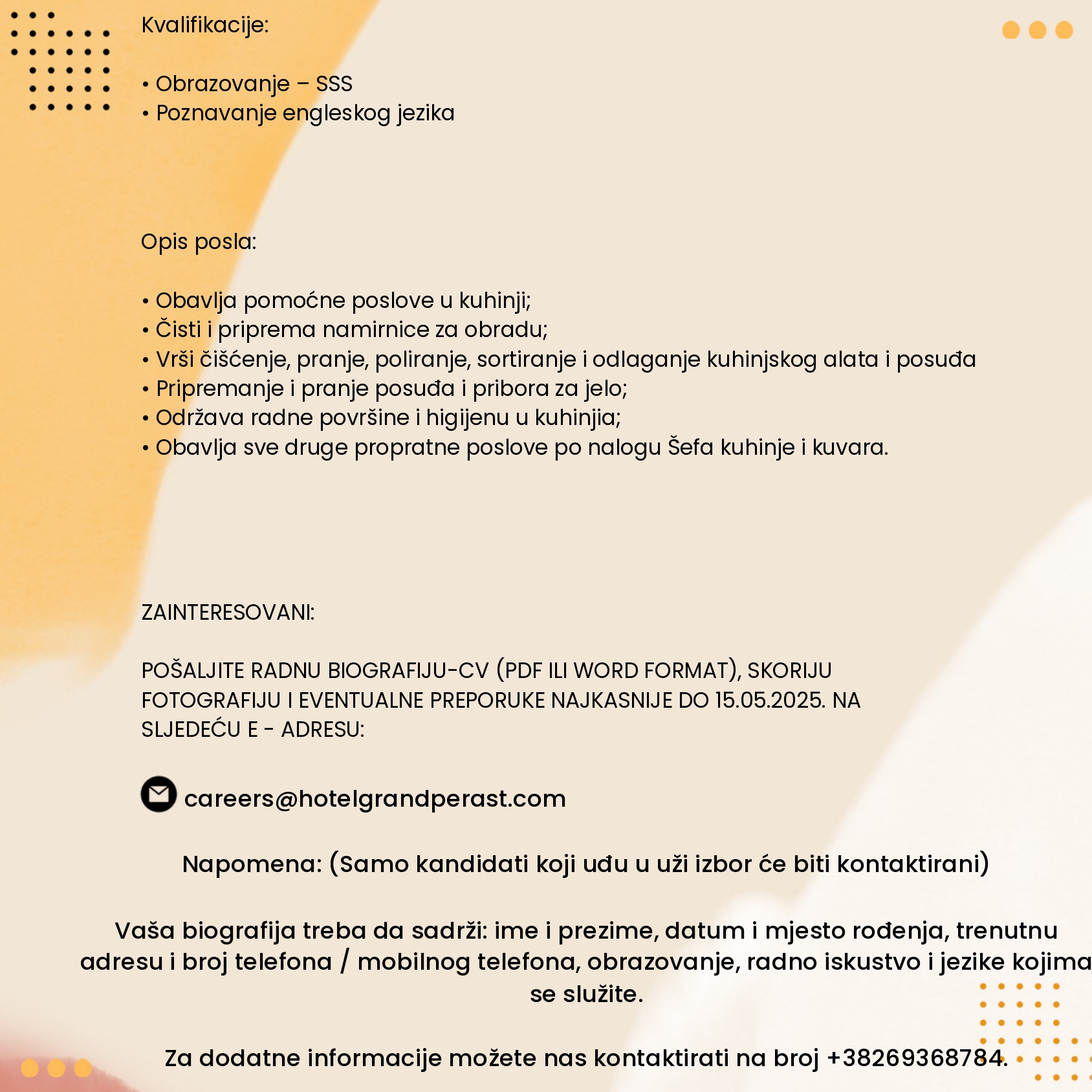 Kvalifikacije:

• Obrazovanje – SSS
• Poznavanje engleskog jezika

Opis posla:

• Obavlja pomoćne poslove u kuhinji;
• Čisti i priprema namirnice za obradu;
• Vrši čišćenje, pranje, poliranje, sortiranje i odlaganje kuhinjskog alata i posuđa
• Pripremanje i pranje posuđa i pribora za jelo;
• Održava radne površine i higijenu u kuhinjia;
• Obavlja sve druge propratne poslove po nalogu Šefa kuhinje i kuvara.

ZAINTERESOVANI:

POŠALJITE RADNU BIOGRAFIJU-CV (PDF ILI WORD FORMAT), SKORIJU FOTOGRAFIJU I EVENTUALNE PREPORUKE NAJKASNIJE DO 15.05.2025. NA SLJEDEĆU E - ADRESU:

careers@hotelgrandperast.com

Napomena: (Samo kandidati koji uđu u uži izbor će biti kontaktirani)

Vaša biografija treba da sadrži: ime i prezime, datum i mjesto rođenja, trenutnu adresu i broj telefona / mobilnog telefona, obrazovanje, radno iskustvo i jezike kojima se služite.

Za dodatne informacije možete nas kontaktirati na broj +38269368784.